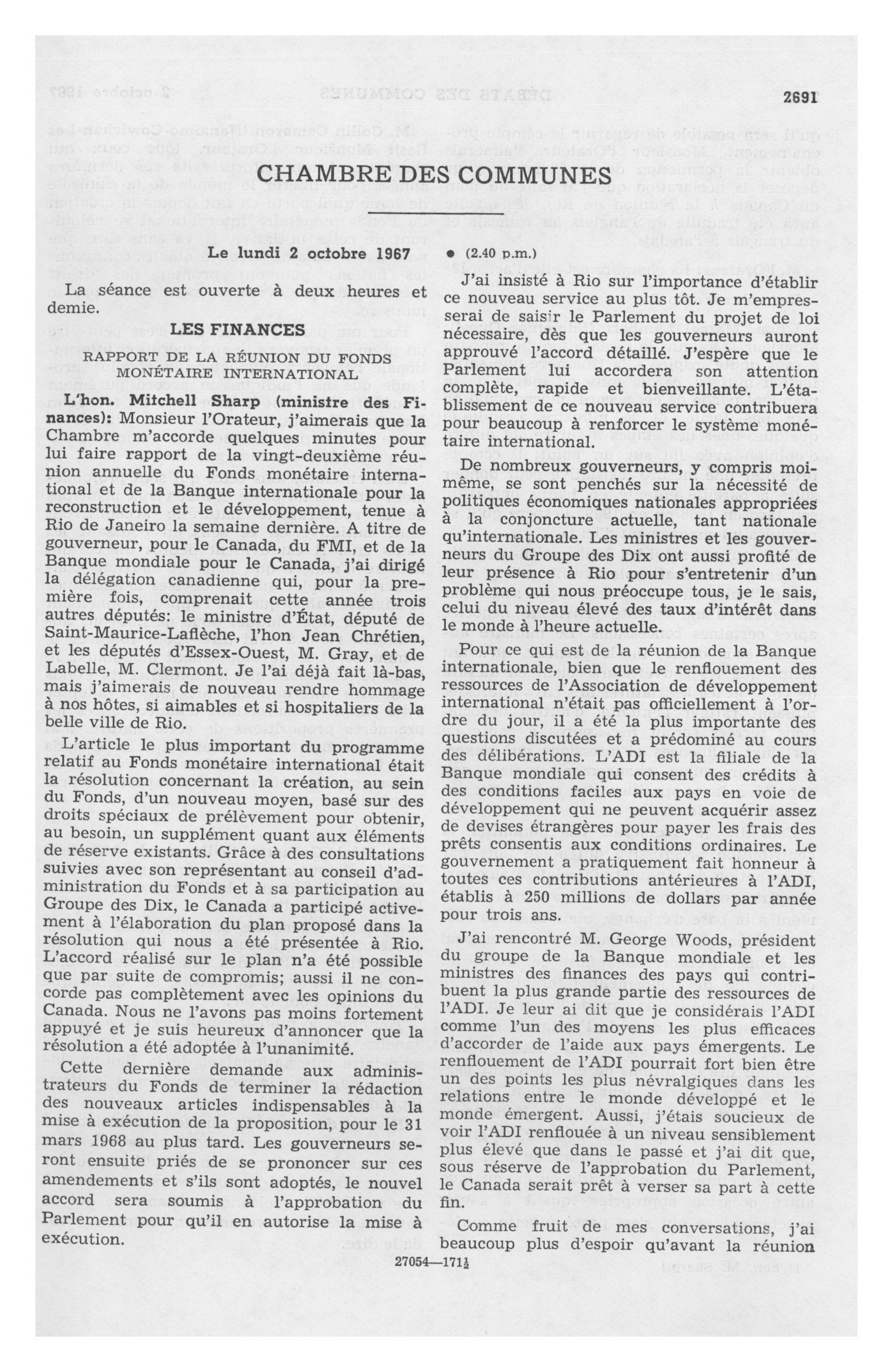 2691

CHAMBRE DES COMMUNES

Le lundi 2 octobre 1967

La séance est ouverte à deux heures et demie.

LES FINANCES

RAPPORT DE LA RÉUNION DU FONDS MONÉTAIRE INTERNATIONAL

L'hon. Mitchell Sharp (ministre des Finances): Monsieur l'Orateur, j'aimerais que la Chambre m'accorde quelques minutes pour lui faire rapport de la vingt-deuxième réunion annuelle du Fonds monétaire international et de la Banque internationale pour la reconstruction et le développement, tenue à Rio de Janeiro la semaine dernière. A titre de gouverneur, pour le Canada, du FMI, et de la Banque mondiale pour le Canada, j'ai dirigé la délégation canadienne qui, pour la première fois, comprenait cette année trois autres députés: le ministre d'État, député de Saint-Maurice-Laflèche, l'hon Jean Chrétien, et les députés d'Essex-Ouest, M. Gray, et de Labelle, M. Clermont. Je l'ai déjà fait là-bas, mais j'aimerais de nouveau rendre hommage à nos hôtes, si aimables et si hospitaliers de la belle ville de Rio.

L'article le plus important du programme relatif au Fonds monétaire international était la résolution concernant la création, au sein du Fonds, d'un nouveau moyen, basé sur des droits spéciaux de prélèvement pour obtenir, au besoin, un supplément quant aux éléments de réserve existants. Grâce à des consultations suivies avec son représentant au conseil d'administration du Fonds et à sa participation au Groupe des Dix, le Canada a participé activement à l'élaboration du plan proposé dans la résolution qui nous a été présentée à Rio. L'accord réalisé sur le plan n'a été possible que par suite de compromis; aussi il ne concorde pas complètement avec les opinions du Canada. Nous ne l'avons pas moins fortement appuyé et je suis heureux d'annoncer que la résolution a été adoptée à l'unanimité.

Cette dernière demande aux administrateurs du Fonds de terminer la rédaction des nouveaux articles indispensables à la mise à exécution de la proposition, pour le 31 mars 1968 au plus tard. Les gouverneurs seront ensuite priés de se prononcer sur ces amendements et s'ils sont adoptés, le nouvel accord sera soumis à l'approbation du Parlement pour qu'il en autorise la mise à exécution.

● (2.40 p.m.)

J'ai insisté à Rio sur l'importance d'établir ce nouveau service au plus tôt. Je m'empresserai de saisir le Parlement du projet de loi nécessaire, dès que les gouverneurs auront approuvé l'accord détaillé. J'espère que le Parlement lui accordera son attention complète, rapide et bienveillante. L'établissement de ce nouveau service contribuera pour beaucoup à renforcer le système monétaire international.

De nombreux gouverneurs, y compris moi-même, se sont penchés sur la nécessité de politiques économiques nationales appropriées à la conjoncture actuelle, tant nationale qu'internationale. Les ministres et les gouverneurs du Groupe des Dix ont aussi profité de leur présence à Rio pour s'entretenir d'un problème qui nous préoccupe tous, je le sais, celui du niveau élevé des taux d'intérêt dans le monde à l'heure actuelle.

Pour ce qui est de la réunion de la Banque internationale, bien que le renflouement des ressources de l'Association de développement international n'était pas officiellement à l'ordre du jour, il a été la plus importante des questions discutées et a prédominé au cours des délibérations. L'ADI est la filiale de la Banque mondiale qui consent des crédits à des conditions faciles aux pays en voie de développement qui ne peuvent acquérir assez de devises étrangères pour payer les frais des prêts consentis aux conditions ordinaires. Le gouvernement a pratiquement fait honneur à toutes ces contributions antérieures à l'ADI, établis à 250 millions de dollars par année pour trois ans.

J'ai rencontré M. George Woods, président du groupe de la Banque mondiale et les ministres des finances des pays qui contribuent la plus grande partie des ressources de l'ADI. Je leur ai dit que je considérais l'ADI comme l'un des moyens les plus efficaces d'accorder de l'aide aux pays émergents. Le renflouement de l'ADI pourrait fort bien être un des points les plus névralgiques dans les relations entre le monde développé et le monde émergent. Aussi, j'étais soucieux de voir l'ADI renflouée à un niveau sensiblement plus élevé que dans le passé et j'ai dit que, sous réserve de l'approbation du Parlement, le Canada serait prêt à verser sa part à cette fin.

Comme fruit de mes conversations, j'ai beaucoup plus d'espoir qu'avant la réunion

27054—171½